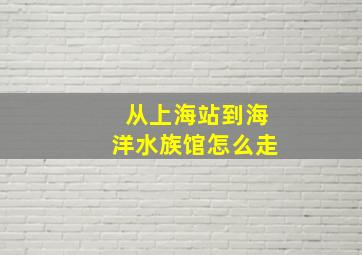 从上海站到海洋水族馆怎么走